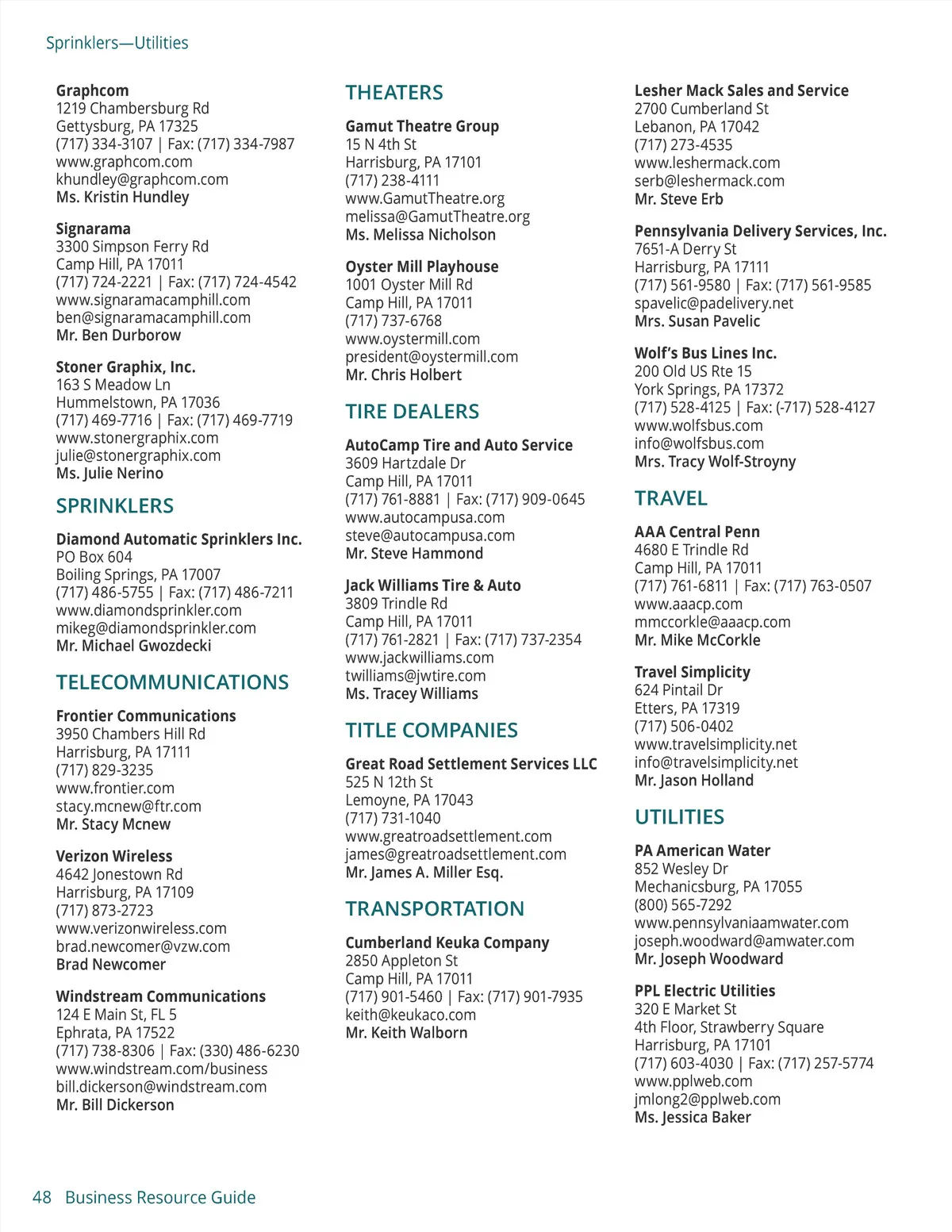 Sprinklers—Utilities

Graphcom
1219 Chambersburg Rd
Gettysburg, PA 17325
(717) 334-3107 | Fax: (717) 334-7987
www.graphcom.com
khundley@graphcom.com
Ms. Kristin Hundley

Signarama
3300 Simpson Ferry Rd
Camp Hill, PA 17011
(717) 724-2221 | Fax: (717) 724-4542
www.signaramacamphill.com
ben@signaramacamphill.com
Mr. Ben Durborow

Stoner Graphix, Inc.
163 S Meadow Ln
Hummelstown, PA 17036
(717) 469-7716 | Fax: (717) 469-7719
www.stonergraphix.com
julie@stonergraphix.com
Ms. Julie Nerino

SPRINKLERS

Diamond Automatic Sprinklers Inc.
PO Box 604
Boiling Springs, PA 17007
(717) 486-5755 | Fax: (717) 486-7211
www.diamondsprinkler.com
mikeg@diamondsprinkler.com
Mr. Michael Gwozdecki

TELECOMMUNICATIONS

Frontier Communications
3950 Chambers Hill Rd
Harrisburg, PA 17111
(717) 829-3235
www.frontier.com
stacy.mcnew@ftr.com
Mr. Stacy Mcnew

Verizon Wireless
4642 Jonestown Rd
Harrisburg, PA 17109
(717) 873-2723
www.verizonwireless.com
brad.newcomer@vzw.com
Brad Newcomer

Windstream Communications
124 E Main St, FL 5
Ephrata, PA 17522
(717) 738-8306 | Fax: (330) 486-6230
www.windstream.com/business
bill.dickerson@windstream.com
Mr. Bill Dickerson

THEATERS

Gamut Theatre Group
15 N 4th St
Harrisburg, PA 17101
(717) 238-4111
www.GamutTheatre.org
melissa@GamutTheatre.org
Ms. Melissa Nicholson

Oyster Mill Playhouse
1001 Oyster Mill Rd
Camp Hill, PA 17011
(717) 737-6768
www.oystermill.com
president@oystermill.com
Mr. Chris Holbert

TIRE DEALERS

AutoCamp Tire and Auto Service
3609 Hartzdale Dr
Camp Hill, PA 17011
(717) 761-8881 | Fax: (717) 909-0645
www.autocampusa.com
steve@autocampusa.com
Mr. Steve Hammond

Jack Williams Tire & Auto
3809 Trindle Rd
Camp Hill, PA 17011
(717) 761-2821 | Fax: (717) 737-2354
www.jackwilliams.com
twilliams@jwtire.com
Ms. Tracey Williams

TITLE COMPANIES

Great Road Settlement Services LLC
525 N 12th St
Lemoyne, PA 17043
(717) 731-1040
www.greatroadsettlement.com
james@greatroadsettlement.com
Mr. James A. Miller Esq.

TRANSPORTATION

Cumberland Keuka Company
2850 Appleton St
Camp Hill, PA 17011
(717) 901-5460 | Fax: (717) 901-7935
keith@keukaco.com
Mr. Keith Walborn

Lesher Mack Sales and Service
2700 Cumberland St
Lebanon, PA 17042
(717) 273-4535
www.leshermack.com
serb@leshermack.com
Mr. Steve Erb

Pennsylvania Delivery Services, Inc.
7651-A Derry St
Harrisburg, PA 17111
(717) 561-9580 | Fax: (717) 561-9585
spavelic@padelivery.net
Mrs. Susan Pavelic

Wolf's Bus Lines Inc.
200 Old US Rte 15
York Springs, PA 17372
(717) 528-4125 | Fax: (-717) 528-4127
www.wolfsbus.com
info@wolfsbus.com
Mrs. Tracy Wolf-Stroyny

TRAVEL

AAA Central Penn
4680 E Trindle Rd
Camp Hill, PA 17011
(717) 761-6811 | Fax: (717) 763-0507
www.aaacp.com
mmccorkle@aaacp.com
Mr. Mike McCorkle

Travel Simplicity
624 Pintail Dr
Etters, PA 17319
(717) 506-0402
www.travelsimplicity.net
info@travelsimplicity.net
Mr. Jason Holland

UTILITIES

PA American Water
852 Wesley Dr
Mechanicsburg, PA 17055
(800) 565-7292
www.pennsylvaniaamwater.com
joseph.woodward@amwater.com
Mr. Joseph Woodward

PPL Electric Utilities
320 E Market St
4th Floor, Strawberry Square
Harrisburg, PA 17101
(717) 603-4030 | Fax: (717) 257-5774
www.pplweb.com
jmlong2@pplweb.com
Ms. Jessica Baker

48 Business Resource Guide